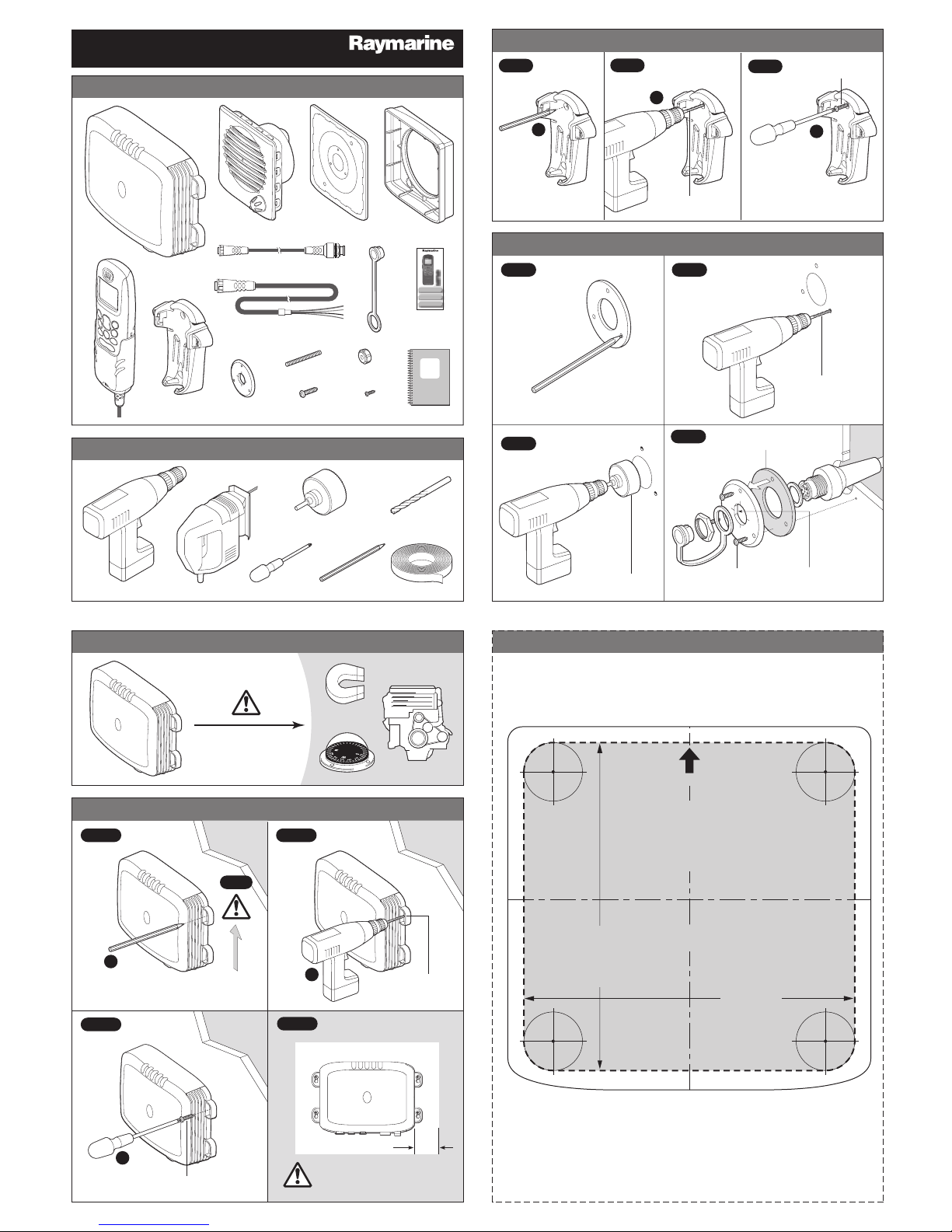 Raymarine

Raymarine